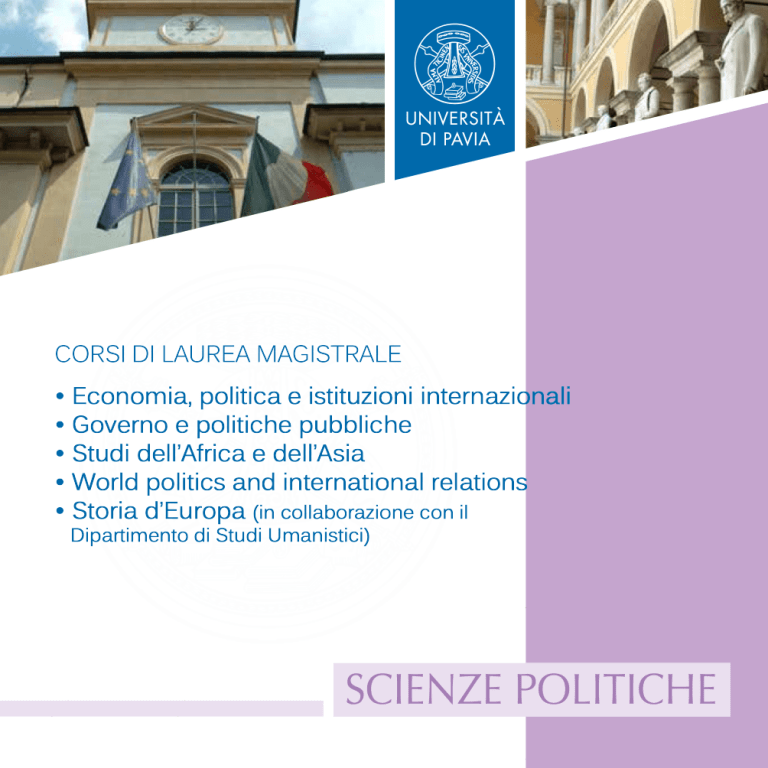 UNIVERSITÀ
DI PAVIA

CORSI DI LAUREA MAGISTRALE

• Economia, politica e istituzioni internazionali
• Governo e politiche pubbliche
• Studi dell'Africa e dell'Asia
• World politics and international relations
• Storia d'Europa (in collaborazione con il Dipartimento di Studi Umanistici)

SCIENZE POLITICHE